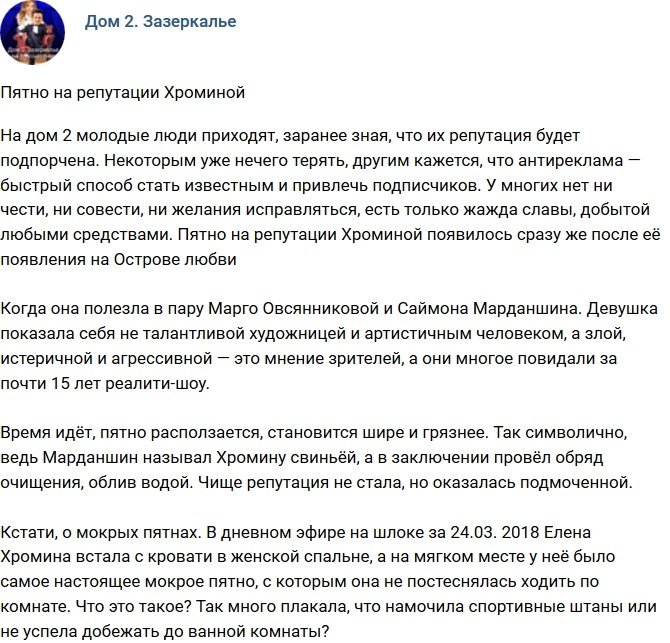 Дом 2. Зазеркалье

Пятно на репутации Хроминой

На дом 2 молодые люди приходят, заранее зная, что их репутация будет подпорчена. Некоторым уже нечего терять, другим кажется, что антиреклама — быстрый способ стать известным и привлечь подписчиков. У многих нет ни чести, ни совести, ни желания исправляться, есть только жажда славы, добытой любыми средствами. Пятно на репутации Хроминой появилось сразу же после её появления на Острове любви

Когда она полезла в пару Марго Овсянниковой и Саймона Марданшина. Девушка показала себя не талантливой художницей и артистичным человеком, а злой, истеричной и агрессивной — это мнение зрителей, а они многое повидали за почти 15 лет реалити-шоу.

Время идёт, пятно расползается, становится шире и грязнее. Так символично, ведь Марданшин называл Хромину свиньёй, а в заключении провёл обряд очищения, облив водой. Чище репутация не стала, но оказалась подмоченной.

Кстати, о мокрых пятнах. В дневном эфире на шлоке за 24.03. 2018 Елена Хромина встала с кровати в женской спальне, а на мягком месте у неё было самое настоящее мокрое пятно, с которым она не постеснялась ходить по комнате. Что это такое? Так много плакала, что намочила спортивные штаны или не успела добежать до ванной комнаты?